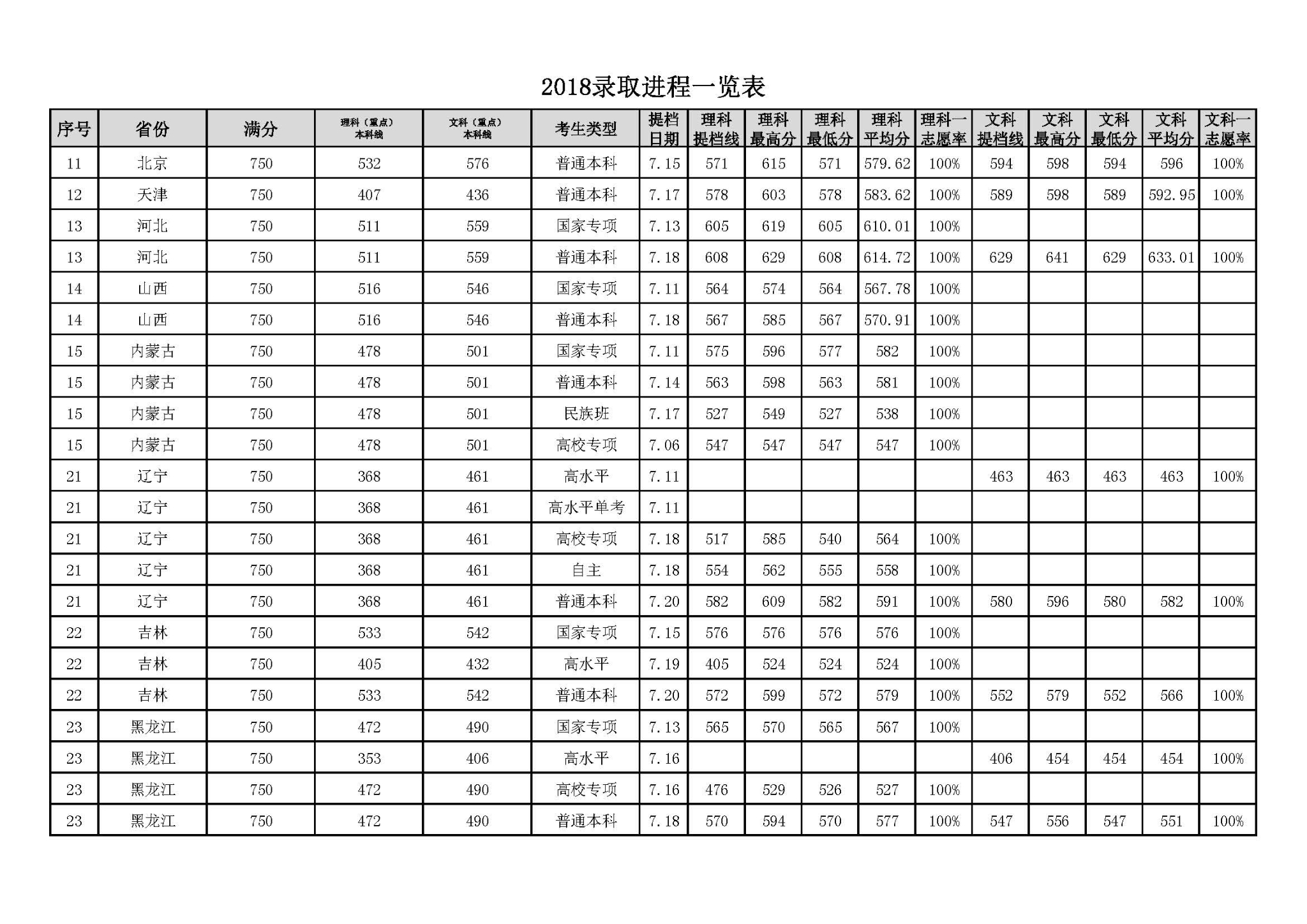 2018录取进程一览表

| 序号 | 省份 | 满分 | 理科（重点）本科线 | 文科（重点）本科线 | 考生类型 | 提档日期 | 理科提档线 | 理科最高分 | 理科最低分 | 理科平均分 | 理科一志愿率 | 文科提档线 | 文科最高分 | 文科最低分 | 文科平均分 | 文科一志愿率 |
|---|---|---|---|---|---|---|---|---|---|---|---|---|---|---|---|---|
| 11 | 北京 | 750 | 532 | 576 | 普通本科 | 7.15 | 571 | 615 | 571 | 579.62 | 100% | 594 | 598 | 594 | 596 | 100% |
| 12 | 天津 | 750 | 407 | 436 | 普通本科 | 7.17 | 578 | 603 | 578 | 583.62 | 100% | 589 | 598 | 589 | 592.95 | 100% |
| 13 | 河北 | 750 | 511 | 559 | 国家专项 | 7.13 | 605 | 619 | 605 | 610.01 | 100% | | | | | |
| 13 | 河北 | 750 | 511 | 559 | 普通本科 | 7.18 | 608 | 629 | 608 | 614.72 | 100% | 629 | 641 | 629 | 633.01 | 100% |
| 14 | 山西 | 750 | 516 | 546 | 国家专项 | 7.11 | 564 | 574 | 564 | 567.78 | 100% | | | | | |
| 14 | 山西 | 750 | 516 | 546 | 普通本科 | 7.18 | 567 | 585 | 567 | 570.91 | 100% | | | | | |
| 15 | 内蒙古 | 750 | 478 | 501 | 国家专项 | 7.11 | 575 | 596 | 577 | 582 | 100% | | | | | |
| 15 | 内蒙古 | 750 | 478 | 501 | 普通本科 | 7.14 | 563 | 598 | 563 | 581 | 100% | | | | | |
| 15 | 内蒙古 | 750 | 478 | 501 | 民族班 | 7.17 | 527 | 549 | 527 | 538 | 100% | | | | | |
| 15 | 内蒙古 | 750 | 478 | 501 | 高校专项 | 7.06 | 547 | 547 | 547 | 547 | 100% | | | | | |
| 21 | 辽宁 | 750 | 368 | 461 | 高水平 | 7.11 | | | | | | 463 | 463 | 463 | 463 | 100% |
| 21 | 辽宁 | 750 | 368 | 461 | 高水平单考 | 7.11 | | | | | | | | | | |
| 21 | 辽宁 | 750 | 368 | 461 | 高校专项 | 7.18 | 517 | 585 | 540 | 564 | 100% | | | | | |
| 21 | 辽宁 | 750 | 368 | 461 | 自主 | 7.18 | 554 | 562 | 555 | 558 | 100% | | | | | |
| 21 | 辽宁 | 750 | 368 | 461 | 普通本科 | 7.20 | 582 | 609 | 582 | 591 | 100% | 580 | 596 | 580 | 582 | 100% |
| 22 | 吉林 | 750 | 533 | 542 | 国家专项 | 7.15 | 576 | 576 | 576 | 576 | 100% | | | | | |
| 22 | 吉林 | 750 | 405 | 432 | 高水平 | 7.19 | 405 | 524 | 524 | 524 | 100% | | | | | |
| 22 | 吉林 | 750 | 533 | 542 | 普通本科 | 7.20 | 572 | 599 | 572 | 579 | 100% | 552 | 579 | 552 | 566 | 100% |
| 23 | 黑龙江 | 750 | 472 | 490 | 国家专项 | 7.13 | 565 | 570 | 565 | 567 | 100% | | | | | |
| 23 | 黑龙江 | 750 | 353 | 406 | 高水平 | 7.16 | | | | | | 406 | 454 | 454 | 454 | 100% |
| 23 | 黑龙江 | 750 | 472 | 490 | 高校专项 | 7.16 | 476 | 529 | 526 | 527 | 100% | | | | | |
| 23 | 黑龙江 | 750 | 472 | 490 | 普通本科 | 7.18 | 570 | 594 | 570 | 577 | 100% | 547 | 556 | 547 | 551 | 100% |